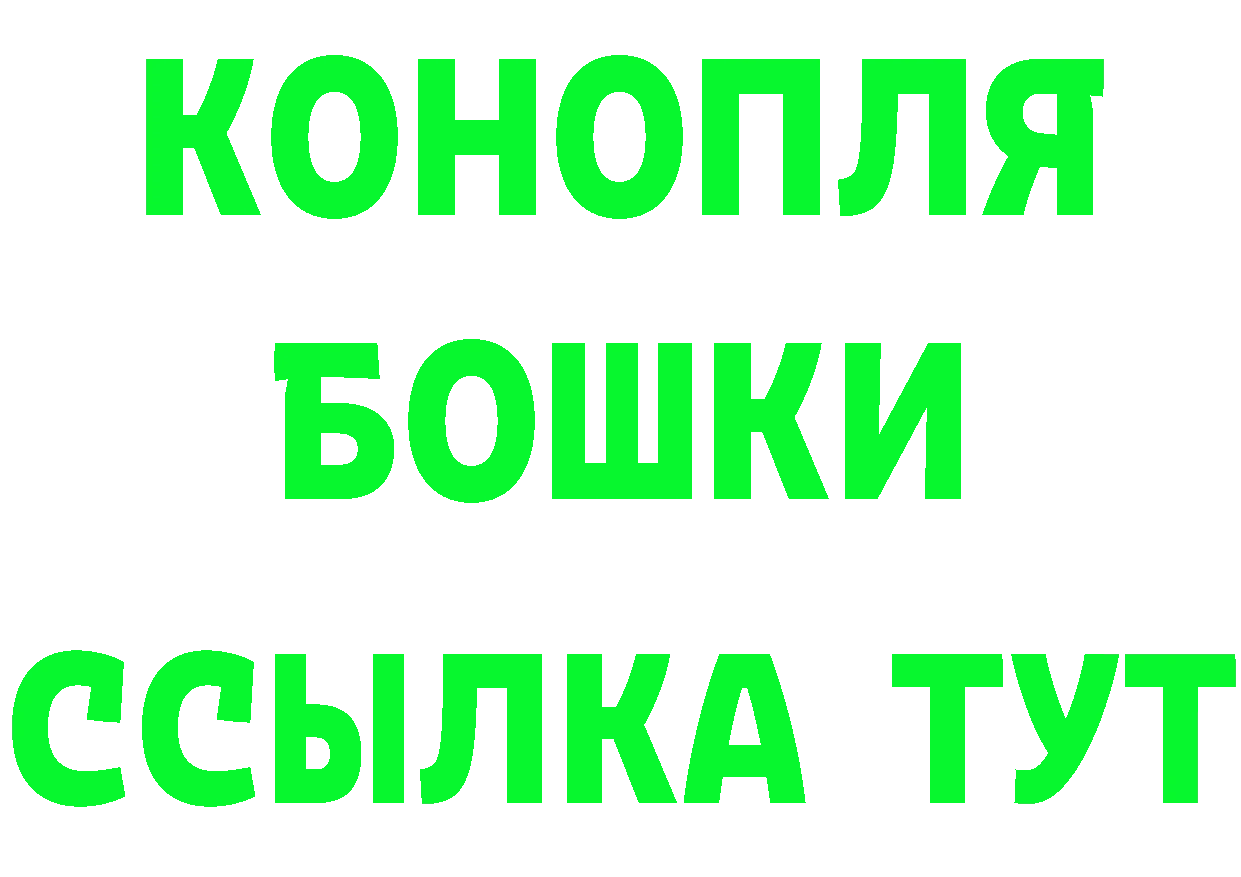 КОНОПЛЯ
БОШКИ
ССЫЛКА ТУТ